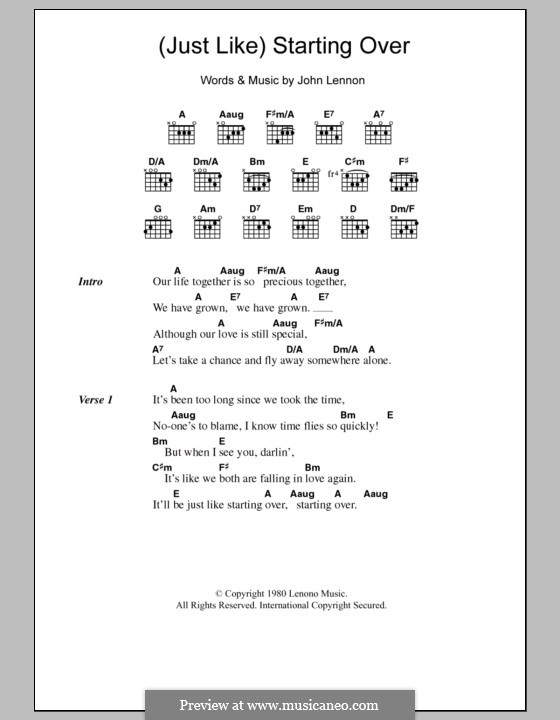 (Just Like) Starting Over

Words & Music by John Lennon

A Aaug F♯m/A E7 A7

D/A Dm/A Bm E C♯m F♯

fr4

G Am D7 Em D Dm/F

Intro

A Aaug F♯m/A Aaug
Our life together is so precious together,

A E7 A E7
We have grown, we have grown.

A Aaug F♯m/A
Although our love is still special,

A7 D/A Dm/A A
Let's take a chance and fly away somewhere alone.

Verse 1

A
It's been too long since we took the time,

Aaug Bm E
No-one's to blame, I know time flies so quickly!

Bm E
But when I see you, darlin',

C♯m F♯ Bm
It's like we both are falling in love again.

E A Aaug A Aaug
It'll be just like starting over, starting over.

© Copyright 1980 Lenono Music.
All Rights Reserved. International Copyright Secured.

Preview at www.musicaneo.com